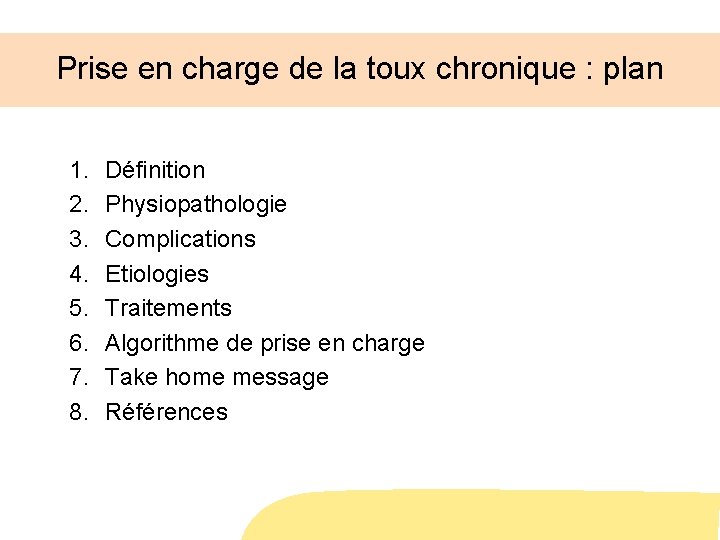 Prise en charge de la toux chronique : plan

1. Définition
2. Physiopathologie
3. Complications
4. Etiologies
5. Traitements
6. Algorithme de prise en charge
7. Take home message
8. Références